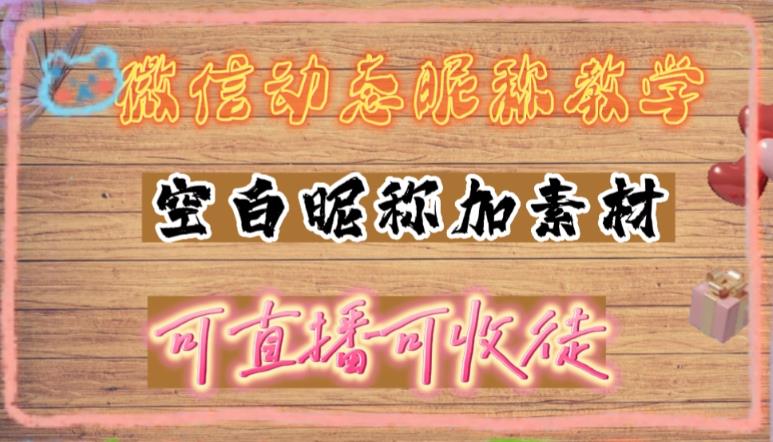 微信动态昵称教学

空白昵称加素材

可直播可收徒